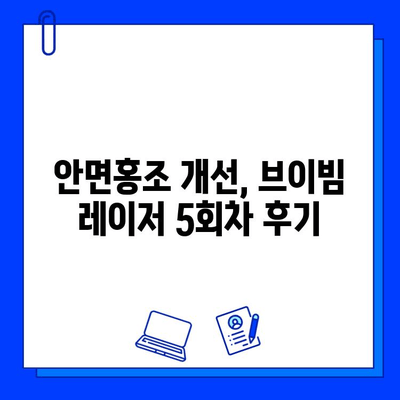 안면홍조 개선, 브이빔 레이저 5회차 후기